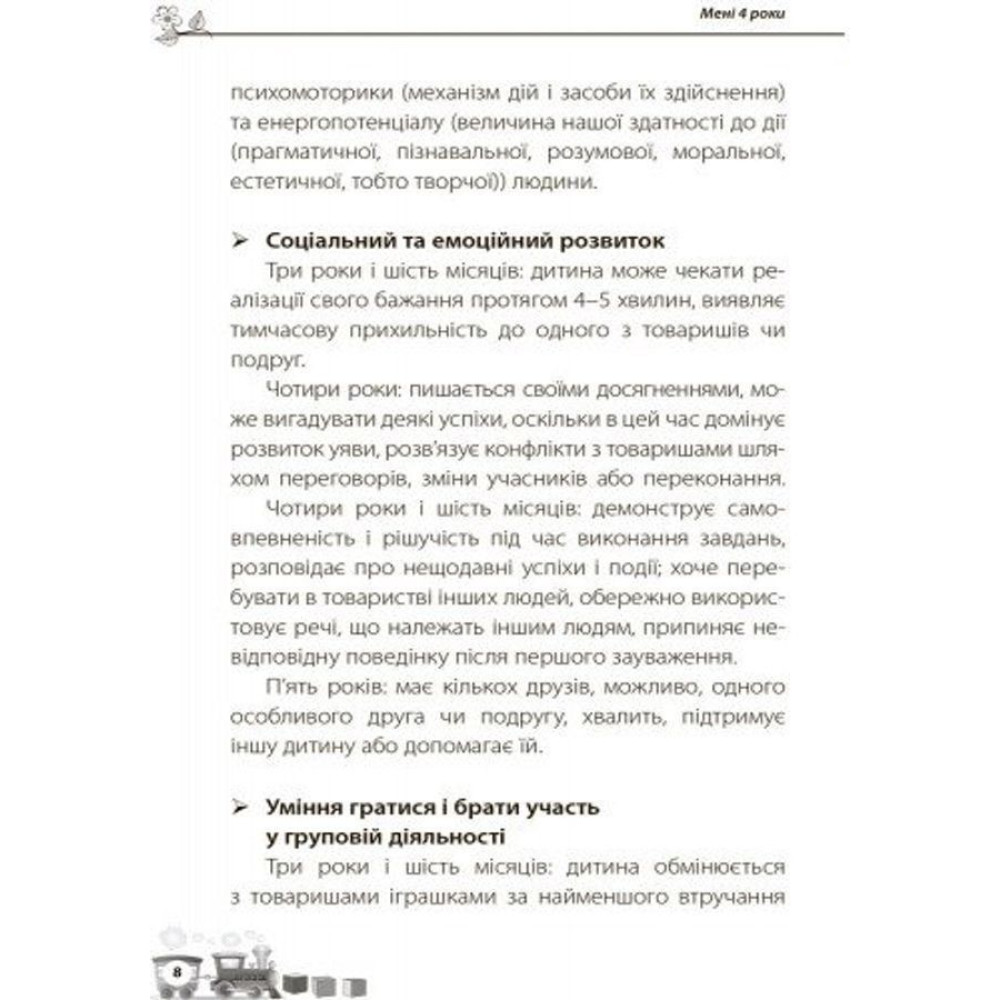 Мені 4 роки

психомоторики (механізм дій і засоби їх здійснення) та енергопотенціалу (величина нашої здатності до дії (прагматичної, пізнавальної, розумової, моральної, естетичної, тобто творчої)) людини.

➢ Соціальний та емоційний розвиток

Три роки і шість місяців: дитина може чекати реалізації свого бажання протягом 4–5 хвилин, виявляє тимчасову прихильність до одного з товаришів чи подруг.

Чотири роки: пишається своїми досягненнями, може вигадувати деякі успіхи, оскільки в цей час домінує розвиток уяви, розв'язує конфлікти з товаришами шляхом переговорів, зміни учасників або переконання.

Чотири роки і шість місяців: демонструє самовпевненість і рішучість під час виконання завдань, розповідає про нещодавні успіхи і події; хоче перебувати в товаристві інших людей, обережно використовує речі, що належать іншим людям, припиняє невідповідну поведінку після першого зауваження.

П'ять років: має кількох друзів, можливо, одного особливого друга чи подругу, хвалить, підтримує іншу дитину або допомагає їй.

➢ Уміння гратися і брати участь у груповій діяльності

Три роки і шість місяців: дитина обмінюється з товаришами іграшками за найменшого втручання

8